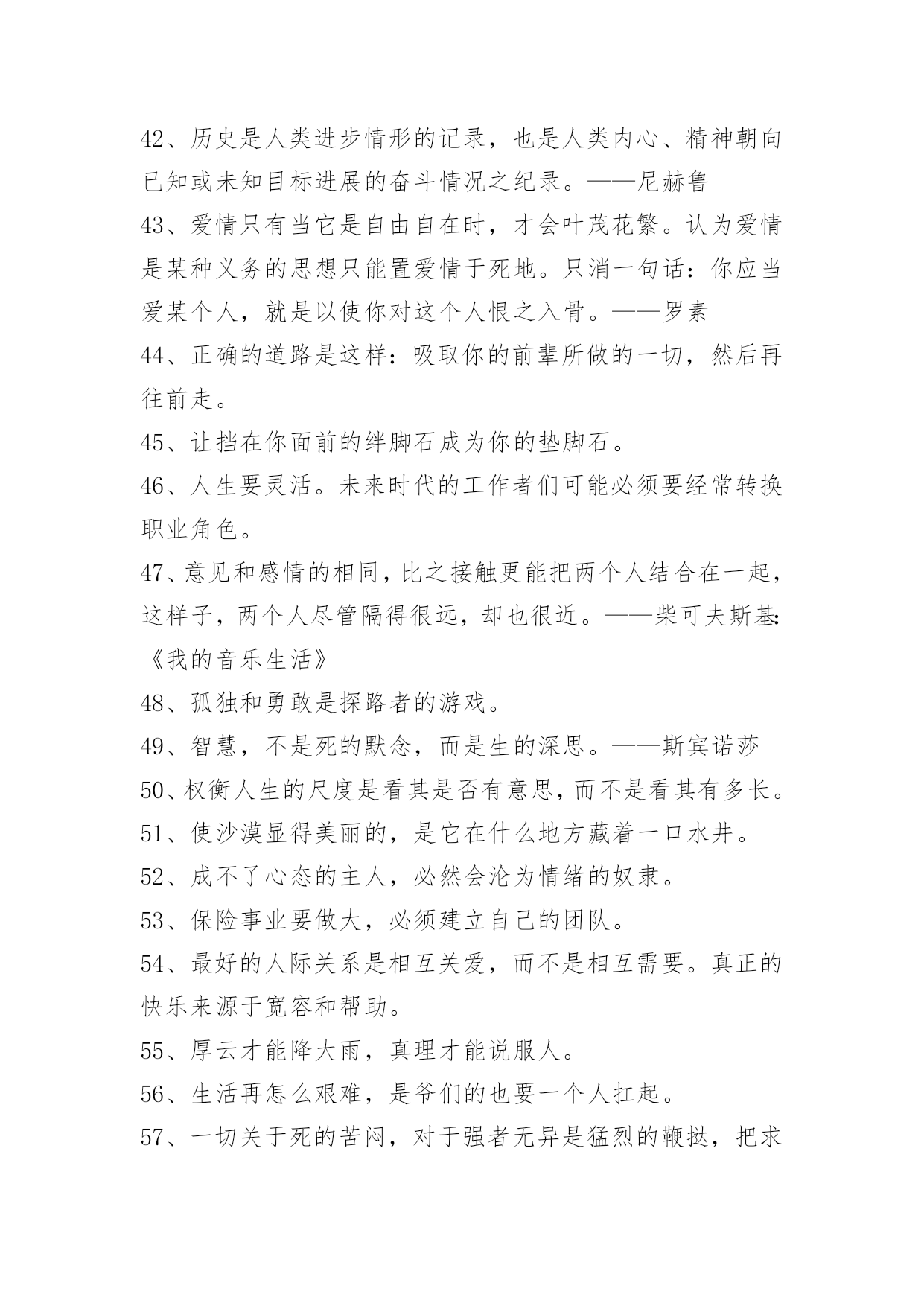 42、历史是人类进步情形的记录，也是人类内心、精神朝向已知或未知目标进展的奋斗情况之纪录。——尼赫鲁

43、爱情只有当它是自由自在时，才会叶茂花繁。认为爱情是某种义务的思想只能置爱情于死地。只消一句话：你应当爱某个人，就是以使你对这个人恨之入骨。——罗素

44、正确的道路是这样：吸取你的前辈所做的一切，然后再往前走。

45、让挡在你面前的绊脚石成为你的垫脚石。

46、人生要灵活。未来时代的工作者们可能必须要经常转换职业角色。

47、意见和感情的相同，比之接触更能把两个人结合在一起，这样子，两个人尽管隔得很远，却也很近。——柴可夫斯基:《我的音乐生活》

48、孤独和勇敢是探路者的游戏。

49、智慧，不是死的默念，而是生的深思。——斯宾诺莎

50、权衡人生的尺度是看其是否有意思，而不是看其有多长。

51、使沙漠显得美丽的，是它在什么地方藏着一口水井。

52、成不了心态的主人，必然会沦为情绪的奴隶。

53、保险事业要做大，必须建立自己的团队。

54、最好的人际关系是相互关爱，而不是相互需要。真正的快乐来源于宽容和帮助。

55、厚云才能降大雨，真理才能说服人。

56、生活再怎么艰难，是爷们的也要一个人扛起。

57、一切关于死的苦闷，对于强者无异是猛烈的鞭挞，把求